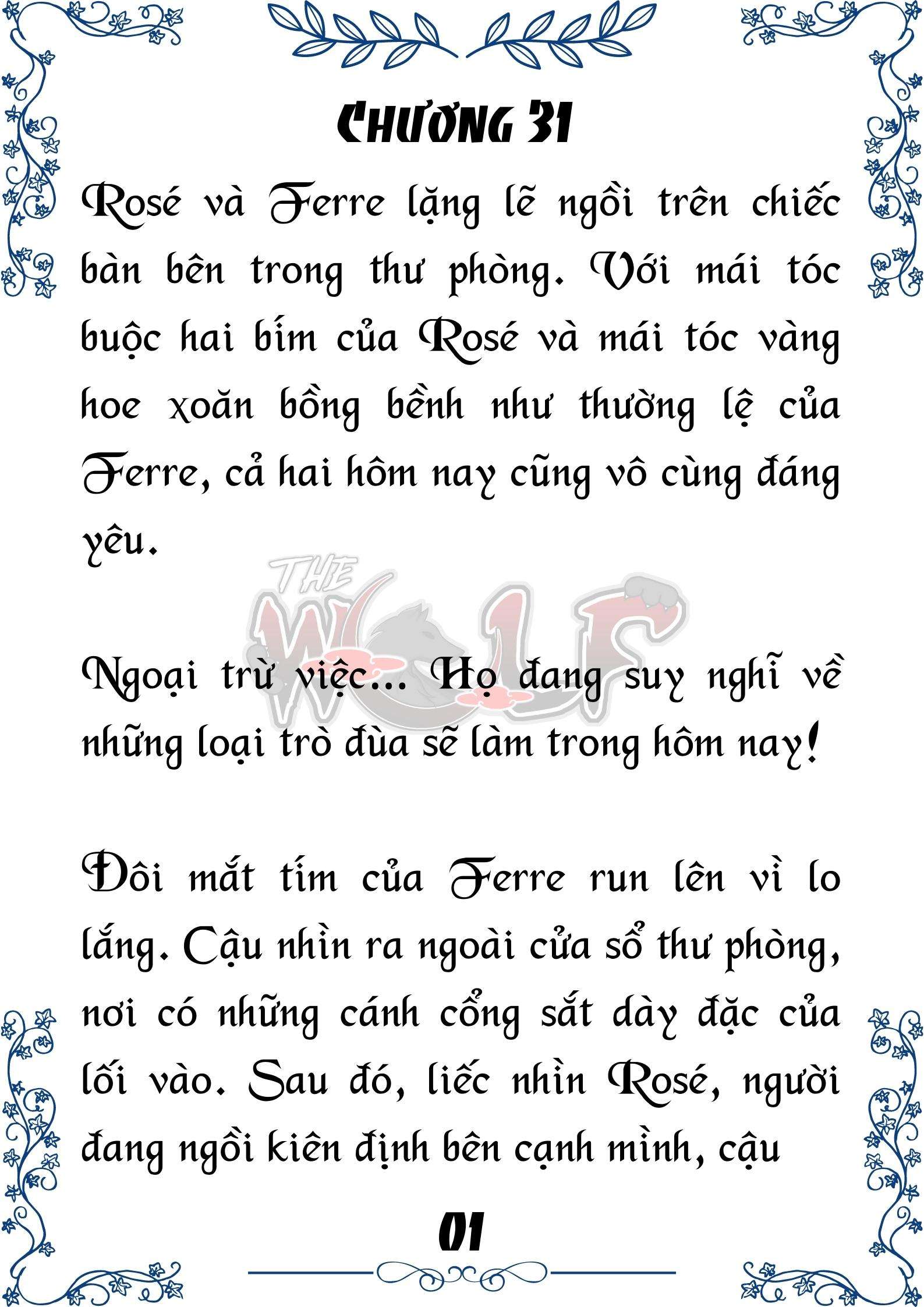 CHƯƠNG 31

Rosé và Ferre lặng lẽ ngồi trên chiếc bàn bên trong thư phòng. Với mái tóc buộc hai bím của Rosé và mái tóc vàng hoe xoăn bồng bềnh như thường lệ của Ferre, cả hai hôm nay cũng vô cùng đáng yêu.

THE WOLF

Ngoại trừ việc... Họ đang suy nghĩ về những loại trò đùa sẽ làm trong hôm nay!

Đôi mắt tím của Ferre run lên vì lo lắng. Cậu nhìn ra ngoài cửa sổ thư phòng, nơi có những cánh cổng sắt dày đặc của lối vào. Sau đó, liếc nhìn Rosé, người đang ngồi kiên định bên cạnh mình, cậu

01